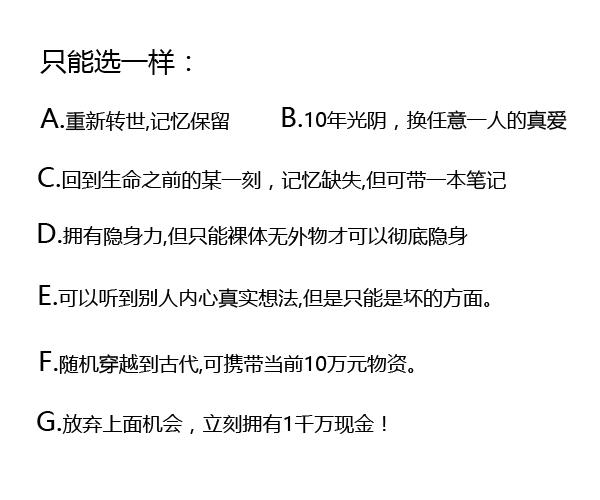 只能选一样：

A.重新转世,记忆保留 B.10年光阴，换任意一人的真爱

C.回到生命之前的某一刻，记忆缺失,但可带一本笔记

D.拥有隐身力,但只能裸体无外物才可以彻底隐身

E.可以听到别人内心真实想法,但是只能是坏的方面。

F.随机穿越到古代,可携带当前10万元物资。

G.放弃上面机会，立刻拥有1千万现金！